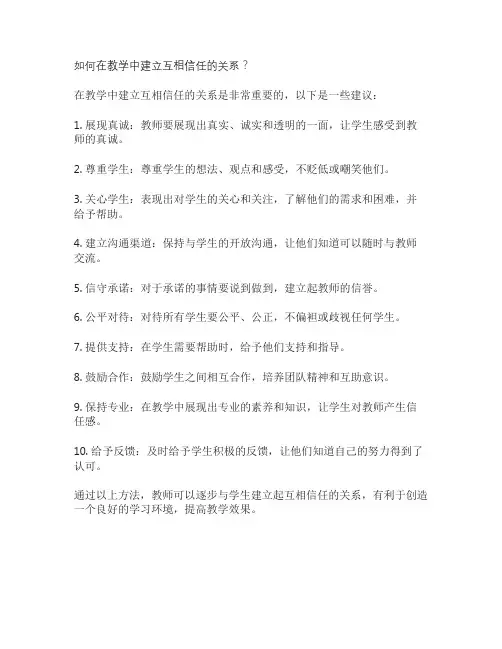 如何在教学中建立互相信任的关系？

在教学中建立互相信任的关系是非常重要的，以下是一些建议：

1. 展现真诚：教师要展现出真实、诚实和透明的一面，让学生感受到教师的真诚。

2. 尊重学生：尊重学生的想法、观点和感受，不贬低或嘲笑他们。

3. 关心学生：表现出对学生的关心和关注，了解他们的需求和困难，并给予帮助。

4. 建立沟通渠道：保持与学生的开放沟通，让他们知道可以随时与教师交流。

5. 信守承诺：对于承诺的事情要说到做到，建立起教师的信誉。

6. 公平对待：对待所有学生要公平、公正，不偏袒或歧视任何学生。

7. 提供支持：在学生需要帮助时，给予他们支持和指导。

8. 鼓励合作：鼓励学生之间相互合作，培养团队精神和互助意识。

9. 保持专业：在教学中展现出专业的素养和知识，让学生对教师产生信任感。

10. 给予反馈：及时给予学生积极的反馈，让他们知道自己的努力得到了认可。

通过以上方法，教师可以逐步与学生建立起互相信任的关系，有利于创造一个良好的学习环境，提高教学效果。